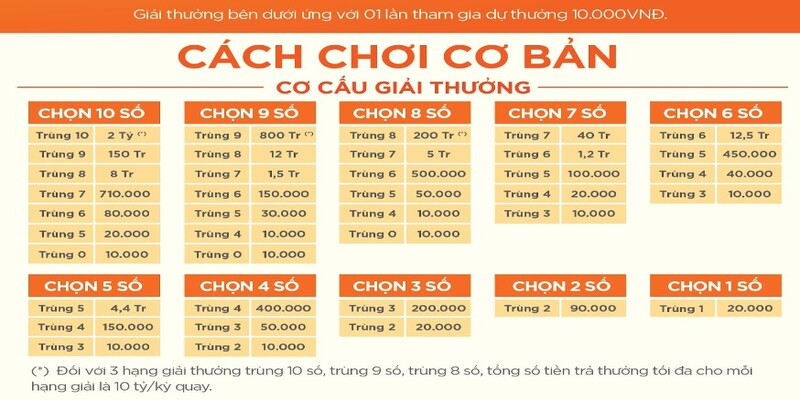 Giải thưởng bên dưới ứng với 01 lần tham gia dự thưởng 10.000VNĐ.

CÁCH CHƠI CƠ BẢN

CƠ CẤU GIẢI THƯỞNG

| CHỌN 10 SỐ | |
|---|---|
| Trùng 10 | 2 Tỷ (*) |
| Trùng 9 | 150 Tr |
| Trùng 8 | 8 Tr |
| Trùng 7 | 710.000 |
| Trùng 6 | 80.000 |
| Trùng 5 | 20.000 |
| Trùng 0 | 10.000 |

| CHỌN 9 SỐ | |
|---|---|
| Trùng 9 | 800 Tr (*) |
| Trùng 8 | 12 Tr |
| Trùng 7 | 1,5 Tr |
| Trùng 6 | 150.000 |
| Trùng 5 | 30.000 |
| Trùng 4 | 10.000 |
| Trùng 0 | 10.000 |

| CHỌN 8 SỐ | |
|---|---|
| Trùng 8 | 200 Tr (*) |
| Trùng 7 | 5 Tr |
| Trùng 6 | 500.000 |
| Trùng 5 | 50.000 |
| Trùng 4 | 10.000 |
| Trùng 0 | 10.000 |

| CHỌN 7 SỐ | |
|---|---|
| Trùng 7 | 40 Tr |
| Trùng 6 | 1,2 Tr |
| Trùng 5 | 100.000 |
| Trùng 4 | 20.000 |
| Trùng 3 | 10.000 |

| CHỌN 6 SỐ | |
|---|---|
| Trùng 6 | 12,5 Tr |
| Trùng 5 | 450.000 |
| Trùng 4 | 40.000 |
| Trùng 3 | 10.000 |

| CHỌN 5 SỐ | |
|---|---|
| Trùng 5 | 4,4 Tr |
| Trùng 4 | 150.000 |
| Trùng 3 | 10.000 |

| CHỌN 4 SỐ | |
|---|---|
| Trùng 4 | 400.000 |
| Trùng 3 | 50.000 |
| Trùng 2 | 10.000 |

| CHỌN 3 SỐ | |
|---|---|
| Trùng 3 | 200.000 |
| Trùng 2 | 20.000 |

| CHỌN 2 SỐ | |
|---|---|
| Trùng 2 | 90.000 |

| CHỌN 1 SỐ | |
|---|---|
| Trùng 1 | 20.000 |

(*) Đối với 3 hạng giải thưởng trùng 10 số, trùng 9 số, trùng 8 số, tổng số tiền trả thưởng tối đa cho mỗi hạng giải là 10 tỷ/kỳ quay.